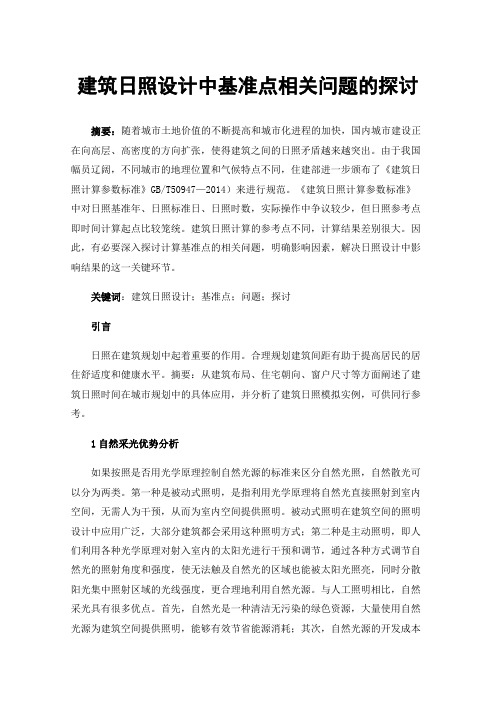 建筑日照设计中基准点相关问题的探讨

摘要：随着城市土地价值的不断提高和城市化进程的加快，国内城市建设正在向高层、高密度的方向扩张，使得建筑之间的日照矛盾越来越突出。由于我国幅员辽阔，不同城市的地理位置和气候特点不同，住建部进一步颁布了《建筑日照计算参数标准》GB/T50947—2014）来进行规范。《建筑日照计算参数标准》中对日照基准年、日照标准日、日照时数，实际操作中争议较少，但日照参考点即时间计算起点比较笼统。建筑日照计算的参考点不同，计算结果差别很大。因此，有必要深入探讨计算基准点的相关问题，明确影响因素，解决日照设计中影响结果的这一关键环节。

关键词：建筑日照设计；基准点；问题；探讨

引言

日照在建筑规划中起着重要的作用。合理规划建筑间距有助于提高居民的居住舒适度和健康水平。摘要：从建筑布局、住宅朝向、窗户尺寸等方面阐述了建筑日照时间在城市规划中的具体应用，并分析了建筑日照模拟实例，可供同行参考。

1 自然采光优势分析

如果按照是否用光学原理控制自然光源的标准来区分自然光照，自然散光可以分为两类。第一种是被动式照明，是指利用光学原理将自然光直接照射到室内空间，无需人为干预，从而为室内空间提供照明。被动式照明在建筑空间的照明设计中应用广泛，大部分建筑都会采用这种照明方式；第二种是主动照明，即人们利用各种光学原理对射入室内的太阳光进行干预和调节，通过各种方式调节自然光的照射角度和强度，使无法触及自然光的区域也能被太阳光照亮，同时分散阳光集中照射区域的光线强度，更合理地利用自然光源。与人工照明相比，自然采光具有很多优点。首先，自然光是一种清洁无污染的绿色资源，大量使用自然光源为建筑空间提供照明，能够有效节省能源消耗；其次，自然光源的开发成本